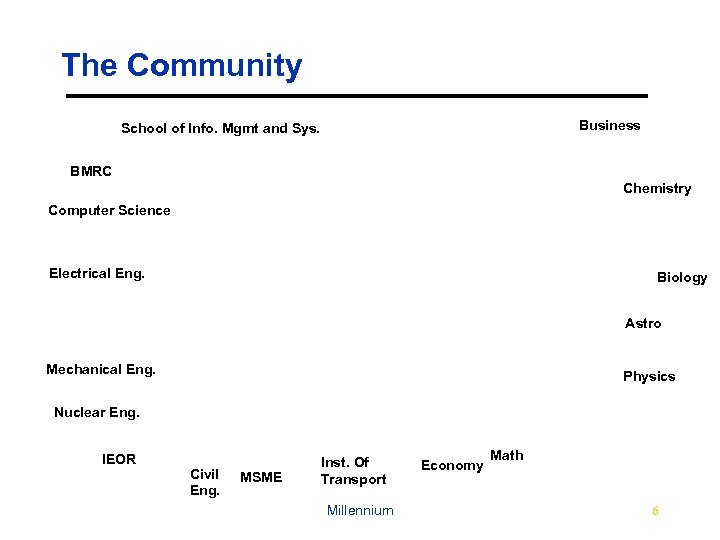 The Community

School of Info. Mgmt and Sys.

Business

BMRC

Chemistry

Computer Science

Electrical Eng.

Biology

Astro

Mechanical Eng.

Physics

Nuclear Eng.

IEOR

Civil Eng.

MSME

Inst. Of Transport

Economy

Math

Millennium

6